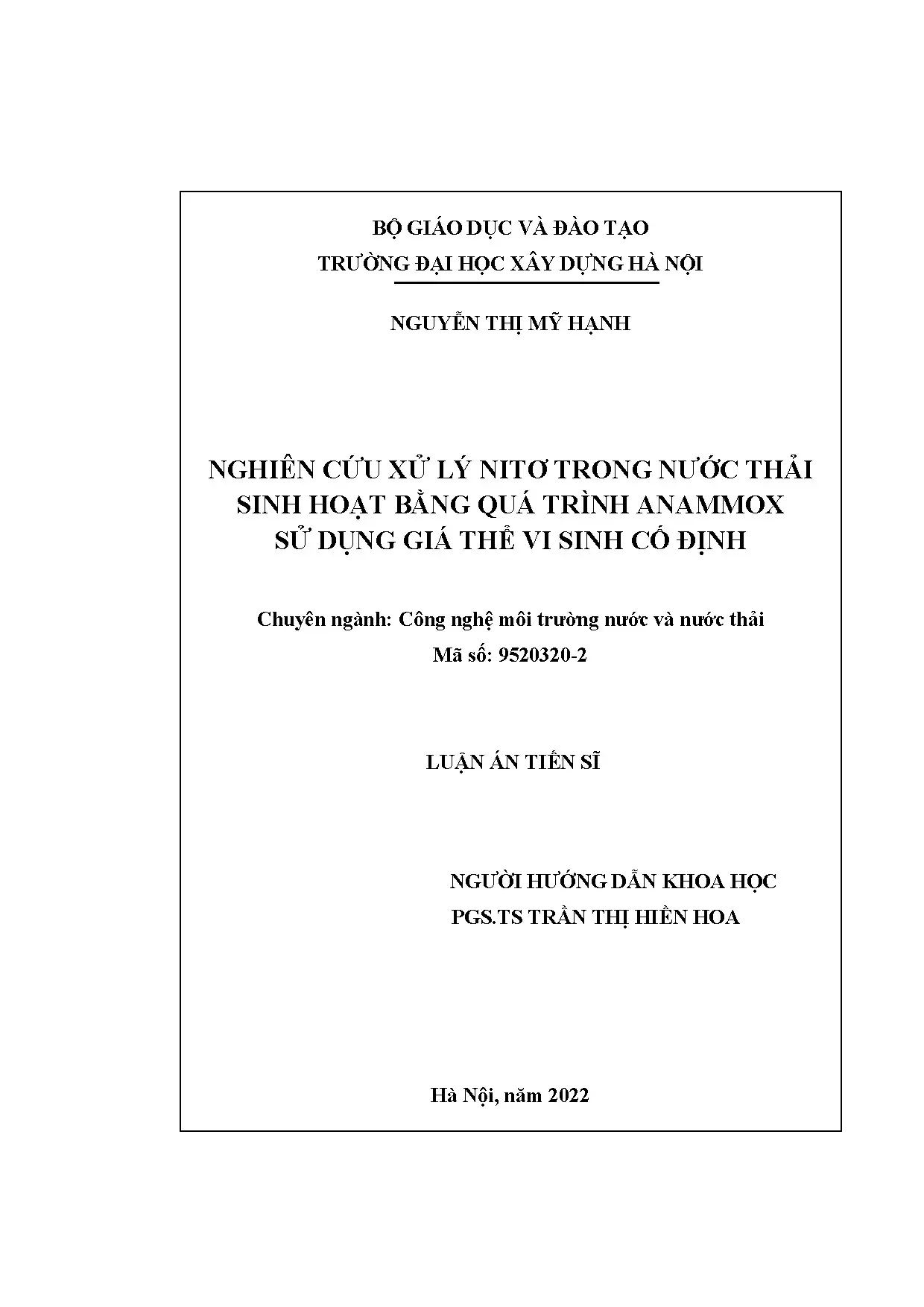 BỘ GIÁO DỤC VÀ ĐÀO TẠO
TRƯỜNG ĐẠI HỌC XÂY DỰNG HÀ NỘI

NGUYỄN THỊ MỸ HẠNH

NGHIÊN CỨU XỬ LÝ NITƠ TRONG NƯỚC THẢI SINH HOẠT BẰNG QUÁ TRÌNH ANAMMOX SỬ DỤNG GIÁ THỂ VI SINH CỐ ĐỊNH

Chuyên ngành: Công nghệ môi trường nước và nước thải
Mã số: 9520320-2

LUẬN ÁN TIẾN SĨ

NGƯỜI HƯỚNG DẪN KHOA HỌC
PGS.TS TRẦN THỊ HIỀN HOA

Hà Nội, năm 2022